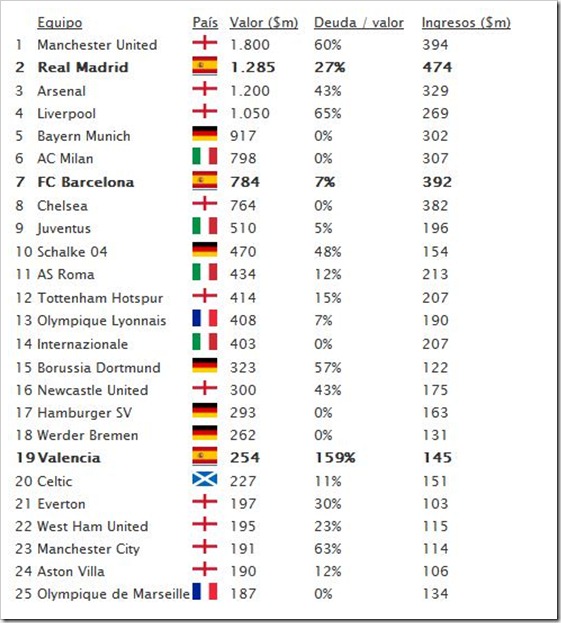 |  | Equipo | País | Valor ($m) | Deuda / valor | Ingresos ($m) |
|---|---|---|---|---|---|
| 1 | Manchester United |  | 1.800 | 60% | 394 |
| **2** | **Real Madrid** |  | **1.285** | **27%** | **474** |
| 3 | Arsenal |  | 1.200 | 43% | 329 |
| 4 | Liverpool |  | 1.050 | 65% | 269 |
| 5 | Bayern Munich |  | 917 | 0% | 302 |
| 6 | AC Milan |  | 798 | 0% | 307 |
| **7** | **FC Barcelona** |  | **784** | **7%** | **392** |
| 8 | Chelsea |  | 764 | 0% | 382 |
| 9 | Juventus |  | 510 | 5% | 196 |
| 10 | Schalke 04 |  | 470 | 48% | 154 |
| 11 | AS Roma |  | 434 | 12% | 213 |
| 12 | Tottenham Hotspur |  | 414 | 15% | 207 |
| 13 | Olympique Lyonnais |  | 408 | 7% | 190 |
| 14 | Internazionale |  | 403 | 0% | 207 |
| 15 | Borussia Dortmund |  | 323 | 57% | 122 |
| 16 | Newcastle United |  | 300 | 43% | 175 |
| 17 | Hamburger SV |  | 293 | 0% | 163 |
| 18 | Werder Bremen |  | 262 | 0% | 131 |
| **19** | **Valencia** |  | **254** | **159%** | **145** |
| 20 | Celtic |  | 227 | 11% | 151 |
| 21 | Everton |  | 197 | 30% | 103 |
| 22 | West Ham United |  | 195 | 23% | 115 |
| 23 | Manchester City |  | 191 | 63% | 114 |
| 24 | Aston Villa |  | 190 | 12% | 106 |
| 25 | Olympique de Marseille |  | 187 | 0% | 134 |